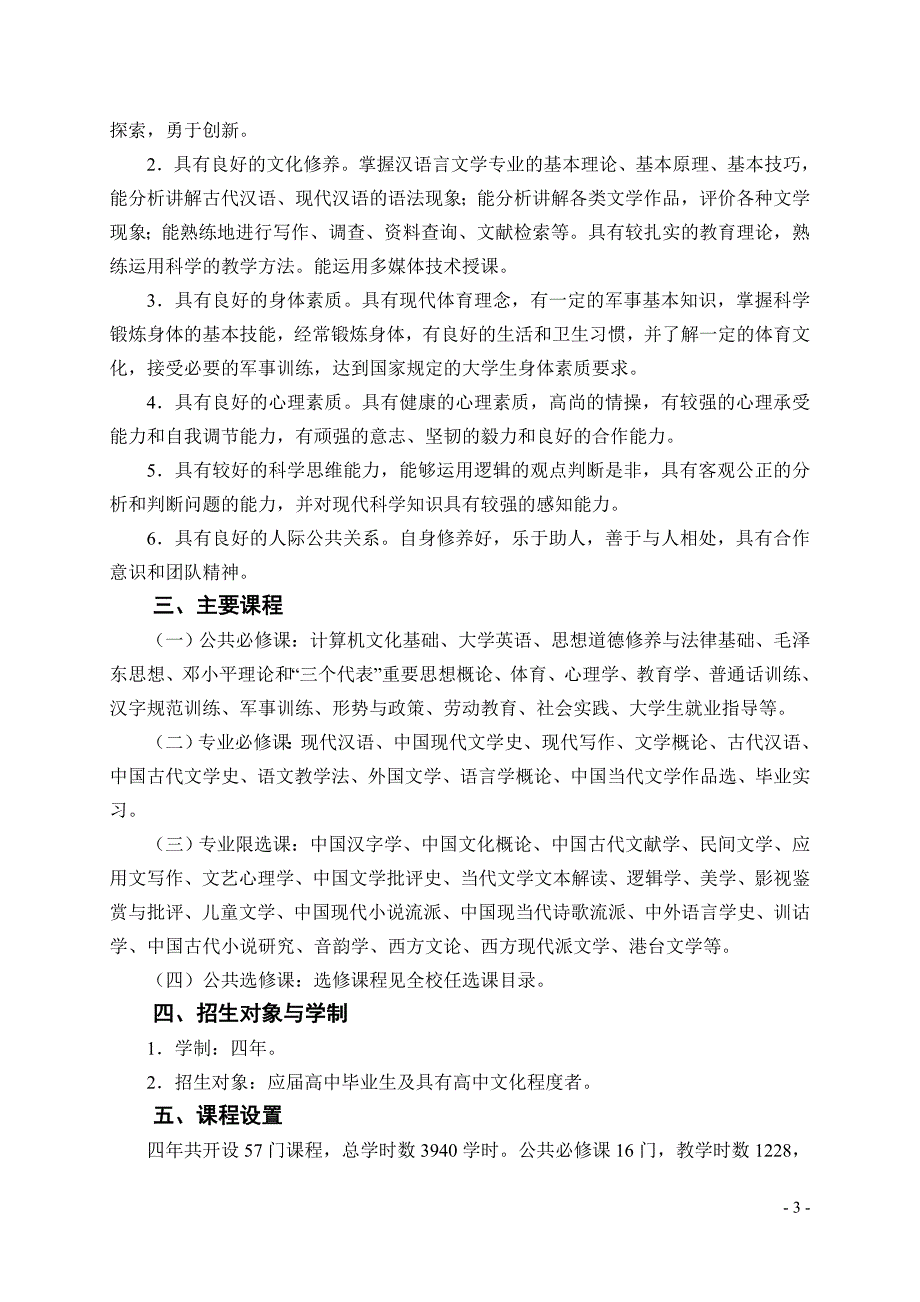 探索，勇于创新。

2．具有良好的文化修养。掌握汉语言文学专业的基本理论、基本原理、基本技巧，能分析讲解古代汉语、现代汉语的语法现象；能分析讲解各类文学作品，评价各种文学现象；能熟练地进行写作、调查、资料查询、文献检索等。具有较扎实的教育理论，熟练运用科学的教学方法。能运用多媒体技术授课。

3．具有良好的身体素质。具有现代体育理念，有一定的军事基本知识，掌握科学锻炼身体的基本技能，经常锻炼身体，有良好的生活和卫生习惯，并了解一定的体育文化，接受必要的军事训练，达到国家规定的大学生身体素质要求。

4．具有良好的心理素质。具有健康的心理素质，高尚的情操，有较强的心理承受能力和自我调节能力，有顽强的意志、坚韧的毅力和良好的合作能力。

5．具有较好的科学思维能力，能够运用逻辑的观点判断是非，具有客观公正的分析和判断问题的能力，并对现代科学知识具有较强的感知能力。

6．具有良好的人际公共关系。自身修养好，乐于助人，善于与人相处，具有合作意识和团队精神。

三、主要课程

（一）公共必修课：计算机文化基础、大学英语、思想道德修养与法律基础、毛泽东思想、邓小平理论和“三个代表”重要思想概论、体育、心理学、教育学、普通话训练、汉字规范训练、军事训练、形势与政策、劳动教育、社会实践、大学生就业指导等。

（二）专业必修课：现代汉语、中国现代文学史、现代写作、文学概论、古代汉语、中国古代文学史、语文教学法、外国文学、语言学概论、中国当代文学作品选、毕业实习。

（三）专业限选课：中国汉字学、中国文化概论、中国古代文献学、民间文学、应用文写作、文艺心理学、中国文学批评史、当代文学文本解读、逻辑学、美学、影视鉴赏与批评、儿童文学、中国现代小说流派、中国现当代诗歌流派、中外语言学史、训诂学、中国古代小说研究、音韵学、西方文论、西方现代派文学、港台文学等。

（四）公共选修课：选修课程见全校任选课目录。

四、招生对象与学制

1．学制：四年。

2．招生对象：应届高中毕业生及具有高中文化程度者。

五、课程设置

四年共开设 57 门课程，总学时数 3940 学时。公共必修课 16 门，教学时数 1228，

- 3 -